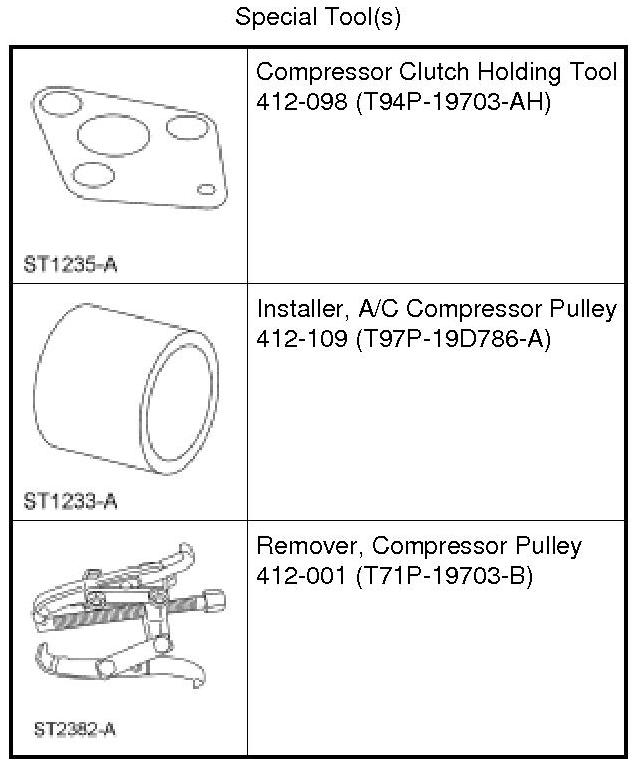 Special Tool(s)

| | |
|---|---|
| ST1235-A | Compressor Clutch Holding Tool 412-098 (T94P-19703-AH) |
| ST1233-A | Installer, A/C Compressor Pulley 412-109 (T97P-19D786-A) |
| ST2382-A | Remover, Compressor Pulley 412-001 (T71P-19703-B) |